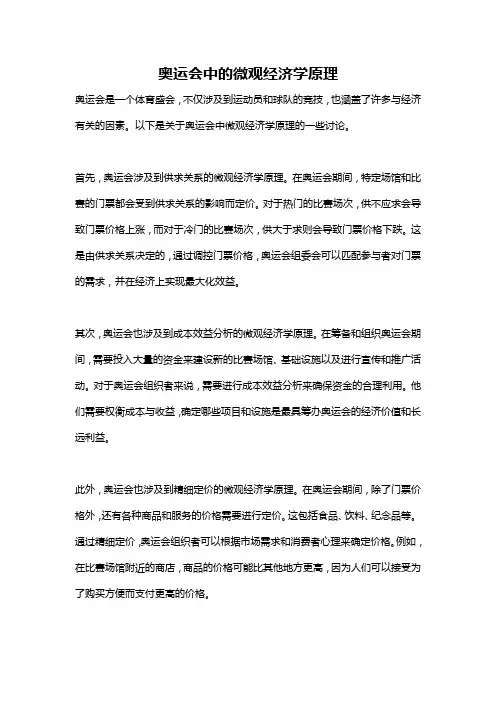 奥运会中的微观经济学原理

奥运会是一个体育盛会，不仅涉及到运动员和球队的竞技，也涵盖了许多与经济有关的因素。以下是关于奥运会中微观经济学原理的一些讨论。

首先，奥运会涉及到供求关系的微观经济学原理。在奥运会期间，特定场馆和比赛的门票都会受到供求关系的影响而定价。对于热门的比赛场次，供不应求会导致门票价格上涨，而对于冷门的比赛场次，供大于求则会导致门票价格下跌。这是由供求关系决定的，通过调控门票价格，奥运会组委会可以匹配参与者对门票的需求，并在经济上实现最大化效益。

其次，奥运会也涉及到成本效益分析的微观经济学原理。在筹备和组织奥运会期间，需要投入大量的资金来建设新的比赛场馆、基础设施以及进行宣传和推广活动。对于奥运会组织者来说，需要进行成本效益分析来确保资金的合理利用。他们需要权衡成本与收益，确定哪些项目和设施是最具筹办奥运会的经济价值和长远利益。

此外，奥运会也涉及到精细定价的微观经济学原理。在奥运会期间，除了门票价格外，还有各种商品和服务的价格需要进行定价。这包括食品、饮料、纪念品等。通过精细定价，奥运会组织者可以根据市场需求和消费者心理来确定价格。例如，在比赛场馆附近的商店，商品的价格可能比其他地方更高，因为人们可以接受为了购买方便而支付更高的价格。